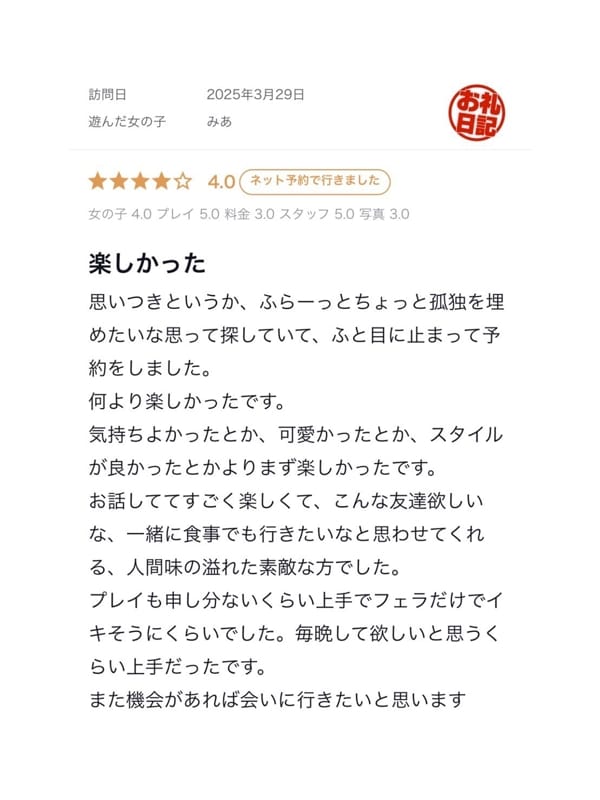 訪問日　2025年3月29日
遊んだ女の子　みあ

お礼日記

★★★★☆ 4.0 ネット予約で行きました

女の子 4.0 プレイ 5.0 料金 3.0 スタッフ 5.0 写真 3.0

楽しかった

思いつきというか、ふらーっとちょっと孤独を埋めたいな思って探していて、ふと目に止まって予約をしました。
何より楽しかったです。
気持ちよかったとか、可愛かったとか、スタイルが良かったとかよりまず楽しかったです。
お話しててすごく楽しくて、こんな友達欲しいな、一緒に食事でも行きたいなと思わせてくれる、人間味の溢れた素敵な方でした。
プレイも申し分ないくらい上手でフェラだけでイキそうにくらいでした。毎晩して欲しいと思うくらい上手だったです。
また機会があれば会いに行きたいと思います